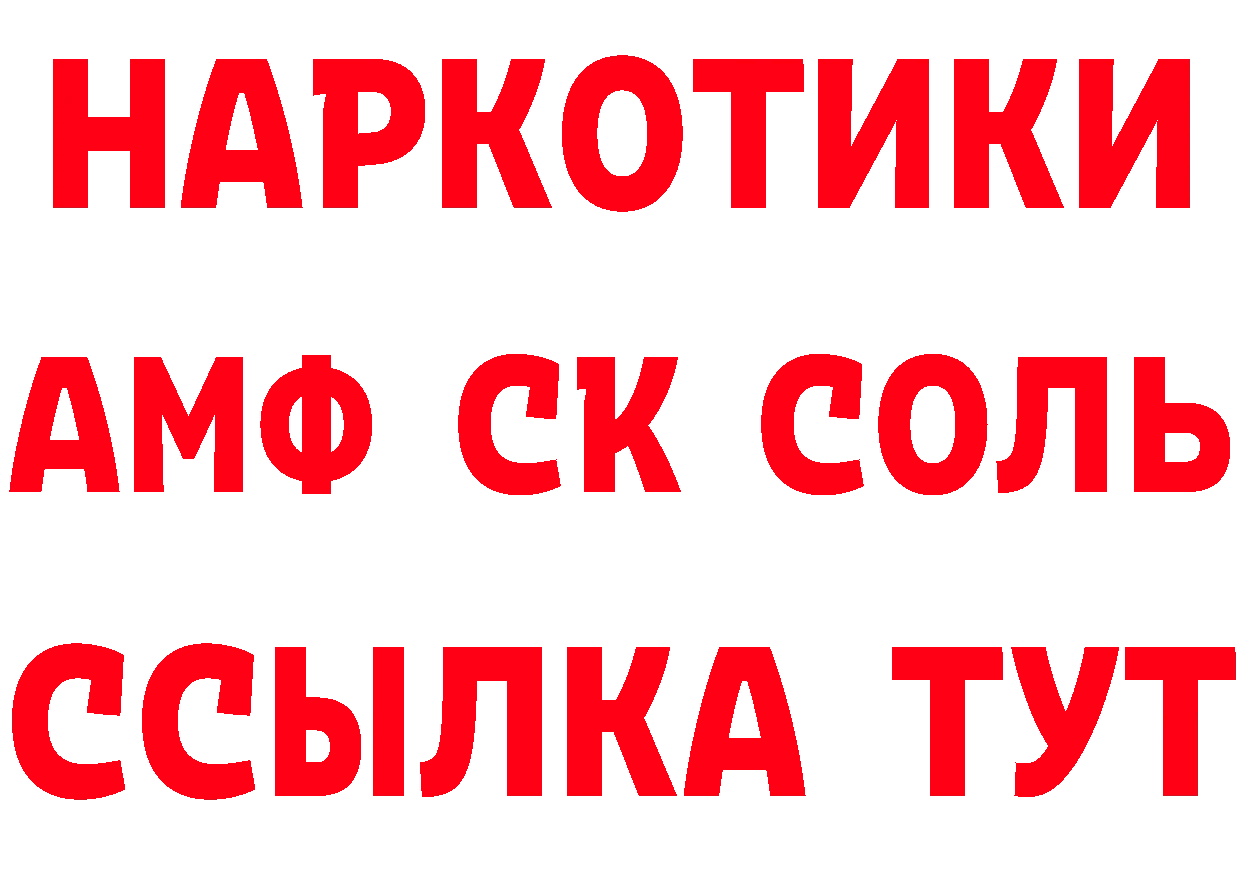 НАРКОТИКИ
АМФ СК СОЛЬ
ССЫЛКА ТУТ